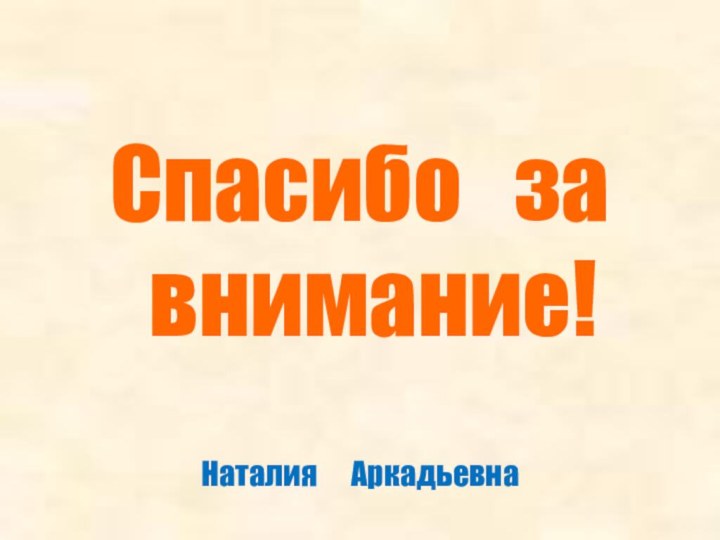 Спасибо за внимание!

Наталия Аркадьевна